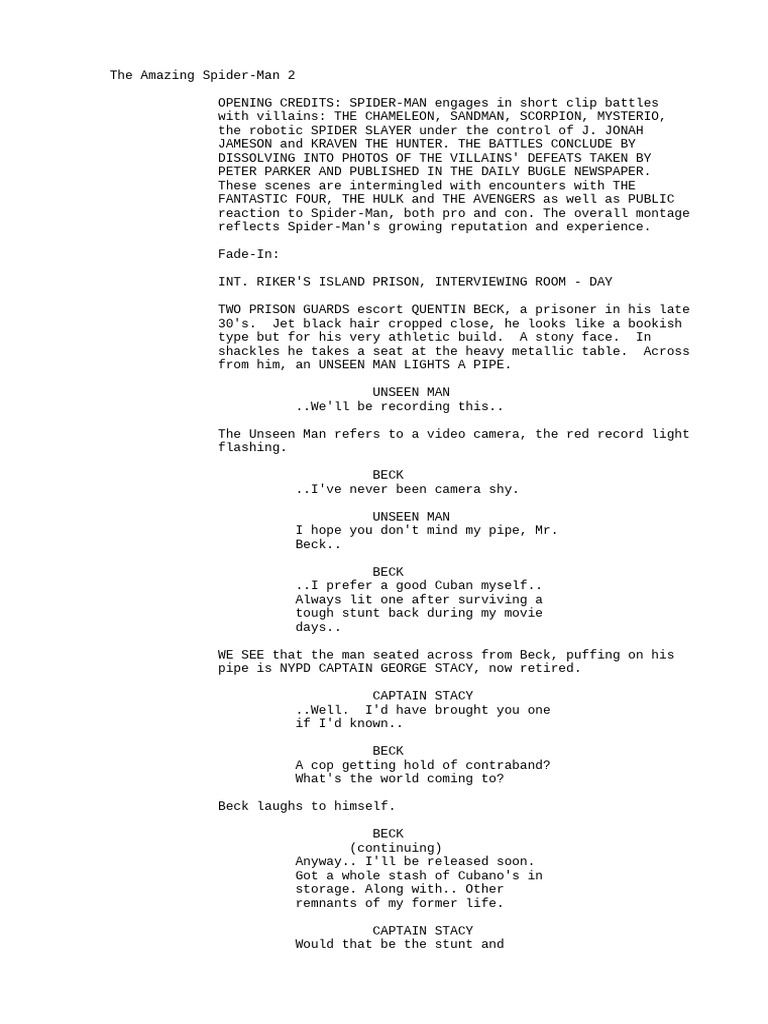 The Amazing Spider-Man 2

OPENING CREDITS: SPIDER-MAN engages in short clip battles with villains: THE CHAMELEON, SANDMAN, SCORPION, MYSTERIO, the robotic SPIDER SLAYER under the control of J. JONAH JAMESON and KRAVEN THE HUNTER. THE BATTLES CONCLUDE BY DISSOLVING INTO PHOTOS OF THE VILLAINS' DEFEATS TAKEN BY PETER PARKER AND PUBLISHED IN THE DAILY BUGLE NEWSPAPER. These scenes are intermingled with encounters with THE FANTASTIC FOUR, THE HULK and THE AVENGERS as well as PUBLIC reaction to Spider-Man, both pro and con. The overall montage reflects Spider-Man's growing reputation and experience.

Fade-In:

INT. RIKER'S ISLAND PRISON, INTERVIEWING ROOM - DAY

TWO PRISON GUARDS escort QUENTIN BECK, a prisoner in his late 30's. Jet black hair cropped close, he looks like a bookish type but for his very athletic build. A stony face. In shackles he takes a seat at the heavy metallic table. Across from him, an UNSEEN MAN LIGHTS A PIPE.

UNSEEN MAN
..We'll be recording this..

The Unseen Man refers to a video camera, the red record light flashing.

BECK
..I've never been camera shy.

UNSEEN MAN
I hope you don't mind my pipe, Mr. Beck..

BECK
..I prefer a good Cuban myself.. Always lit one after surviving a tough stunt back during my movie days..

WE SEE that the man seated across from Beck, puffing on his pipe is NYPD CAPTAIN GEORGE STACY, now retired.

CAPTAIN STACY
..Well. I'd have brought you one if I'd known..

BECK
A cop getting hold of contraband? What's the world coming to?

Beck laughs to himself.

BECK
(continuing)
Anyway.. I'll be released soon. Got a whole stash of Cubano's in storage. Along with.. Other remnants of my former life.

CAPTAIN STACY
Would that be the stunt and